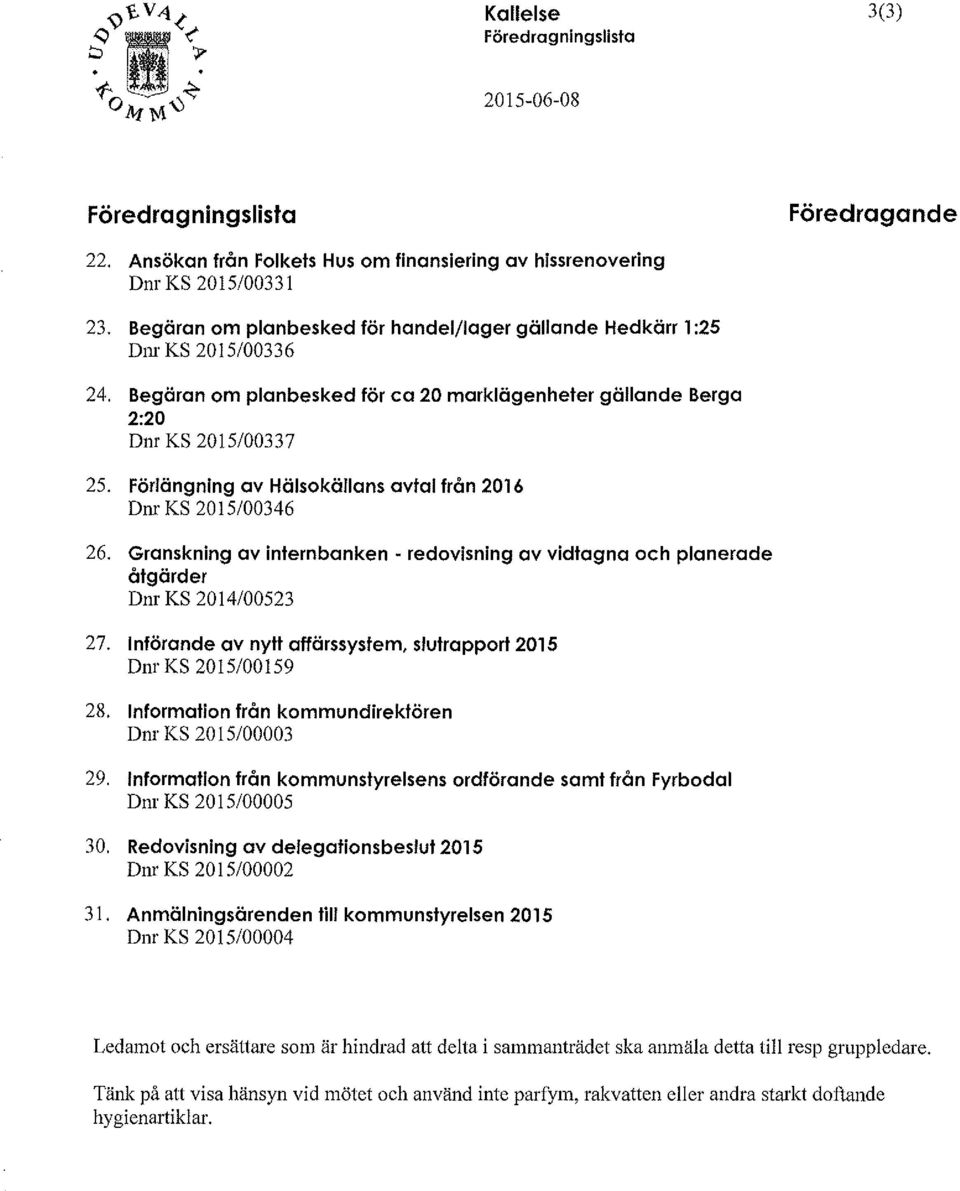 UDDEVALLA KOMMUN

Kallelse
Föredragningslista

3(3)

2015-06-08

Föredragningslista

Föredragande

22. Ansökan från Folkets Hus om finansiering av hissrenovering
Dnr KS 2015/00331

23. Begäran om planbesked för handel/lager gällande Hedkärr 1:25
Dnr KS 2015/00336

24. Begäran om planbesked för ca 20 marklägenheter gällande Berga 2:20
Dnr KS 2015/00337

25. Förlängning av Hälsokällans avtal från 2016
Dnr KS 2015/00346

26. Granskning av internbanken - redovisning av vidtagna och planerade åtgärder
Dnr KS 2014/00523

27. Införande av nytt affärssystem, slutrapport 2015
Dnr KS 2015/00159

28. Information från kommundirektören
Dnr KS 2015/00003

29. Information från kommunstyrelsens ordförande samt från Fyrbodal
Dnr KS 2015/00005

30. Redovisning av delegationsbeslut 2015
Dnr KS 2015/00002

31. Anmälningsärenden till kommunstyrelsen 2015
Dnr KS 2015/00004

Ledamot och ersättare som är hindrad att delta i sammanträdet ska anmäla detta till resp gruppledare.

Tänk på att visa hänsyn vid mötet och använd inte parfym, rakvatten eller andra starkt doftande hygienartiklar.